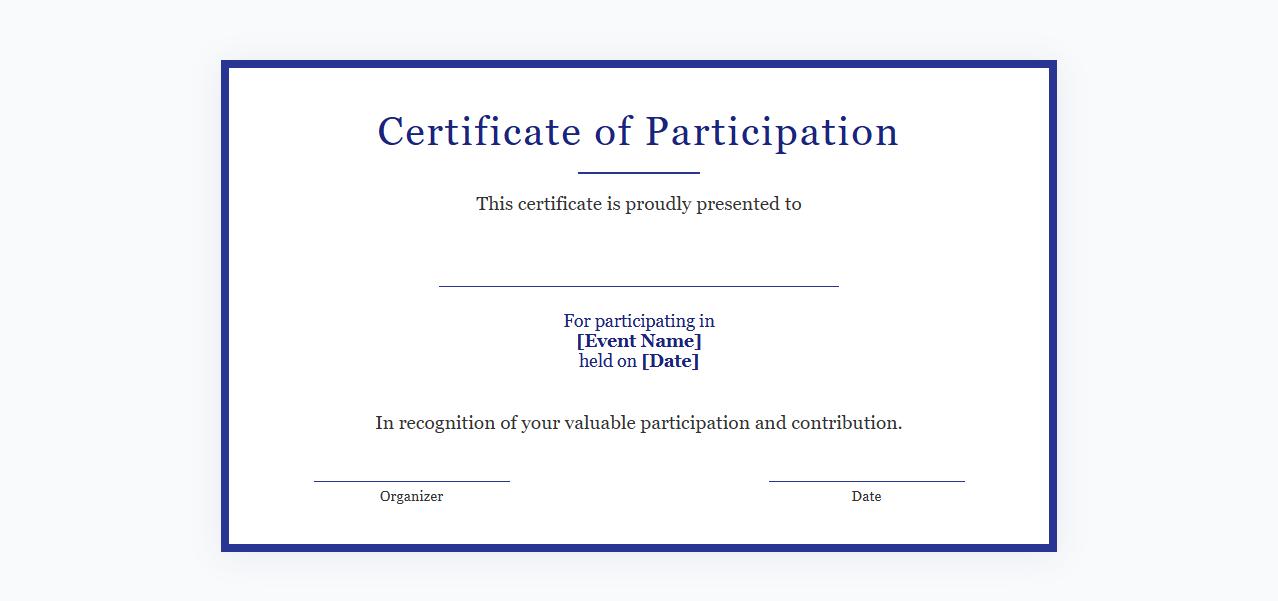 Certificate of Participation

This certificate is proudly presented to

____

For participating in
[Event Name]
held on [Date]

In recognition of your valuable participation and contribution.

____
Organizer

____
Date